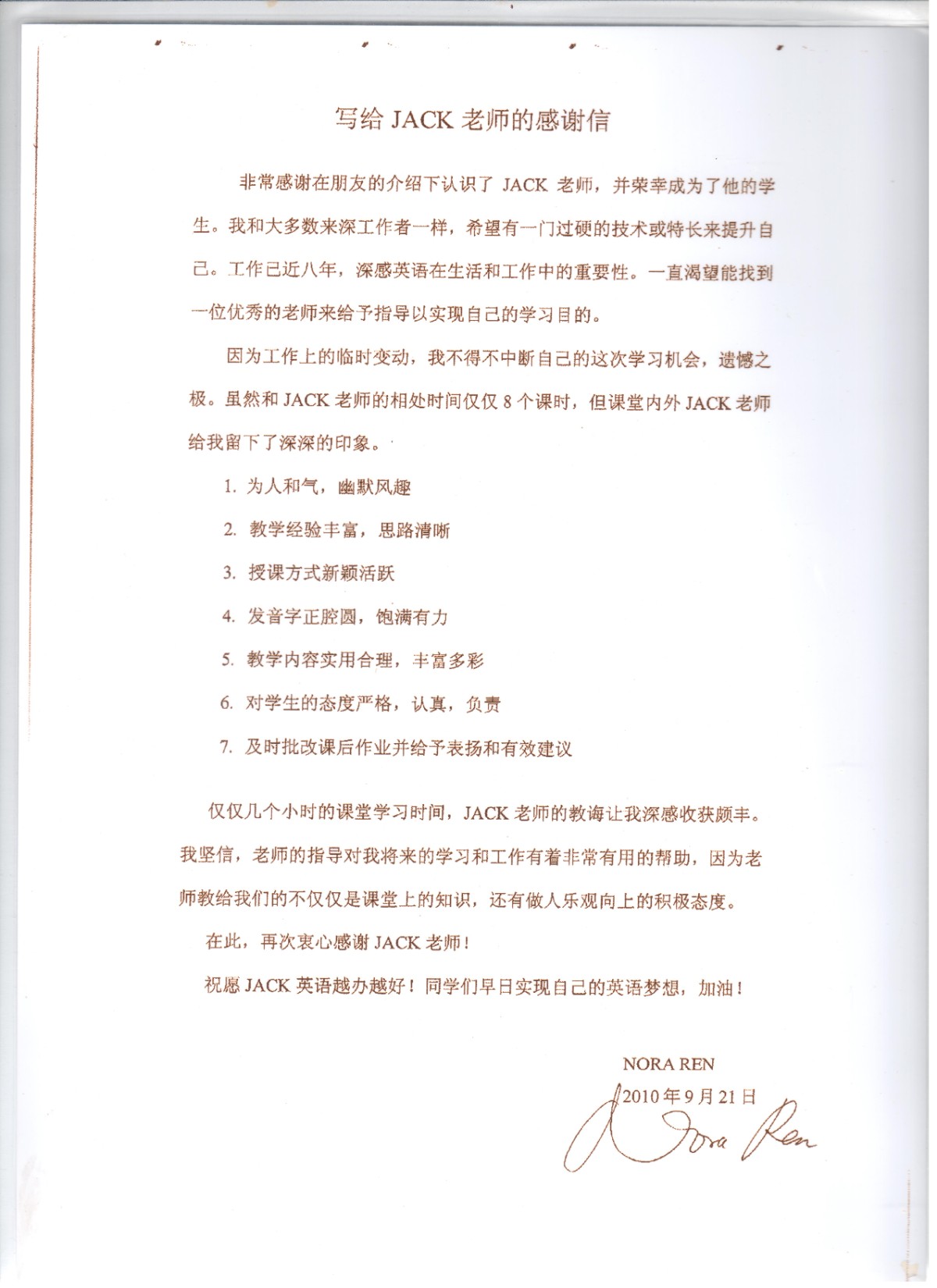 写给 JACK 老师的感谢信

非常感谢在朋友的介绍下认识了 JACK 老师，并荣幸成为了他的学生。我和大多数来深工作者一样，希望有一门过硬的技术或特长来提升自己。工作已近八年，深感英语在生活和工作中的重要性。一直渴望能找到一位优秀的老师来给予指导以实现自己的学习目的。

因为工作上的临时变动，我不得不中断自己的这次学习机会，遗憾之极。虽然和 JACK 老师的相处时间仅仅 8 个课时，但课堂内外 JACK 老师给我留下了深深的印象。

1. 为人和气，幽默风趣

2. 教学经验丰富，思路清晰

3. 授课方式新颖活跃

4. 发音字正腔圆，饱满有力

5. 教学内容实用合理，丰富多彩

6. 对学生的态度严格，认真，负责

7. 及时批改课后作业并给予表扬和有效建议

仅仅几个小时的课堂学习时间，JACK 老师的教诲让我深感收获颇丰。我坚信，老师的指导对我将来的学习和工作有着非常有用的帮助，因为老师教给我们的不仅仅是课堂上的知识，还有做人乐观向上的积极态度。

在此，再次衷心感谢 JACK 老师！

祝愿 JACK 英语越办越好！同学们早日实现自己的英语梦想，加油！

NORA REN

2010 年 9 月 21 日

Nora Ren